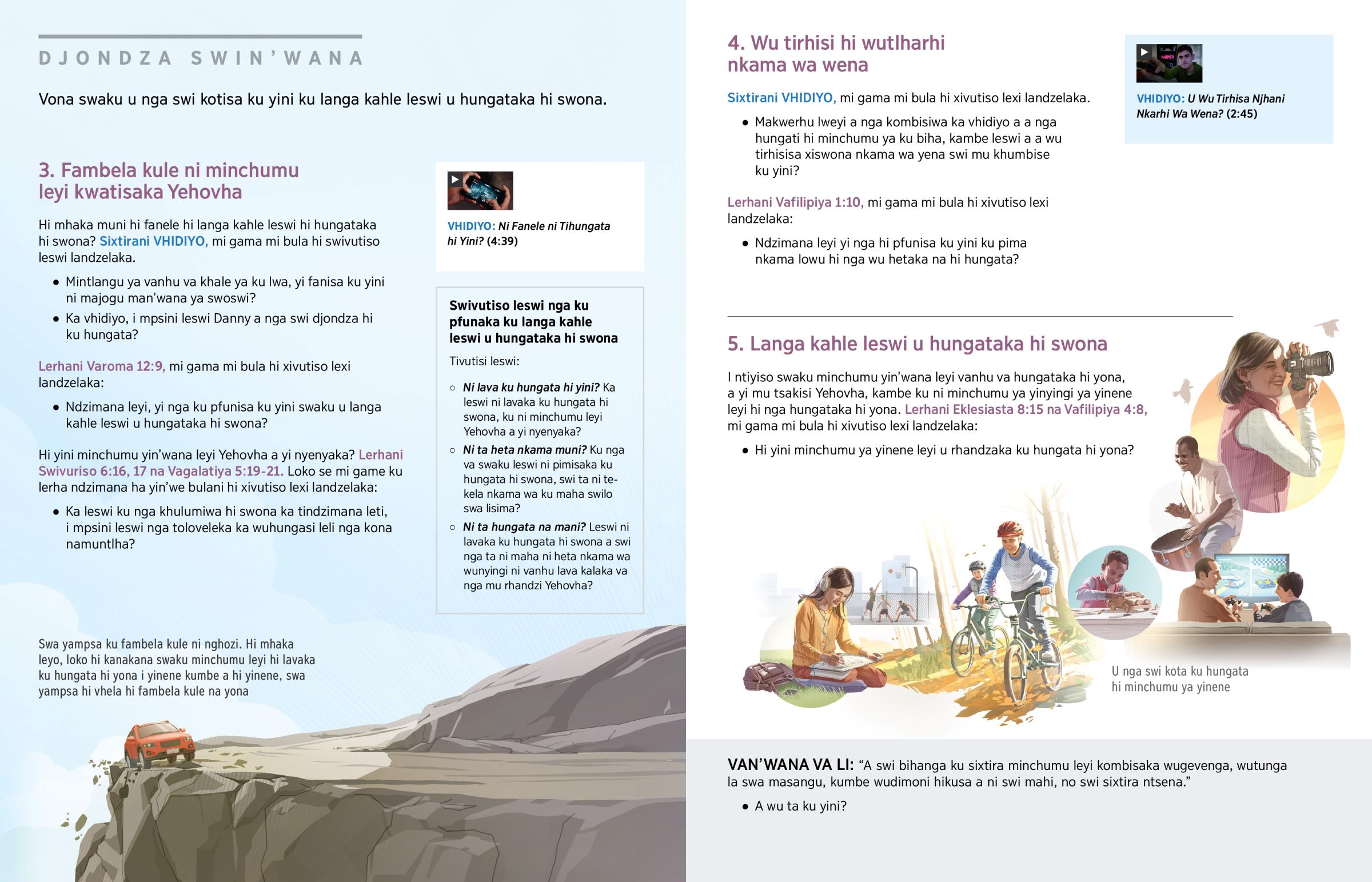 DJONDZA SWIN'WANA

Vona swaku u nga swi kotisa ku yini ku langa kahle leswi u hungataka hi swona.

3. Fambela kule ni minchumu leyi kwatisaka Yehovha

Hi mhaka muni hi fanele hi langa kahle leswi hi hungataka hi swona? Sixtirani VHIDIYO, mi gama mi bula hi swivutiso leswi landzelaka.

• Mintlangu ya vanhu va khale ya ku lwa, yi fanisa ku yini ni majogu man'wana ya swoswi?

• Ka vhidiyo, i mpsini leswi Danny a nga swi djondza hi ku hungata?

Lerhani Varoma 12:9, mi gama mi bula hi xivutiso lexi landzelaka:

• Ndzimana leyi, yi nga ku pfunisa ku yini swaku u langa kahle leswi u hungataka hi swona?

Hi yini minchumu yin'wana leyi Yehovha a yi nyenyaka? Lerhani Swivuriso 6:16, 17 na Vagalatiya 5:19-21. Loko se mi game ku lerha ndzimana ha yin'we bulani hi xivutiso lexi landzelaka:

• Ka leswi ku nga khulumiwa hi swona ka tindzimana leti, i mpsini leswi nga toloveleka ka wuhungasi leli nga kona namuntlha?

VHIDIYO: Ni Fanele ni Tihungata hi Yini? (4:39)

Swivutiso leswi nga ku pfunaka ku langa kahle leswi u hungataka hi swona

Tivutisi leswi:

○ Ni lava ku hungata hi yini? Ka leswi ni lavaka ku hungata hi swona, ku ni minchumu leyi Yehovha a yi nyenyaka?

○ Ni ta heta nkama muni? Ku nga va swaku leswi ni pimisaka ku hungata hi swona, swi ta ni tekela nkama wa ku maha swilo swa lisima?

○ Ni ta hungata na mani? Leswi ni lavaka ku hungata hi swona a swi nga ta ni maha ni heta nkama wa wunyingi ni vanhu lava kalaka va nga mu rhandzi Yehovha?

Swa yampsa ku fambela kule ni nghozi. Hi mhaka leyo, loko hi kanakana swaku minchumu leyi hi lavaka ku hungata hi yona i yinene kumbe a hi yinene, swa yampsa hi vhela hi fambela kule na yona

4. Wu tirhisi hi wutlharhi nkama wa wena

Sixtirani VHIDIYO, mi gama mi bula hi xivutiso lexi landzelaka.

• Makwerhu lweyi a nga kombisiwa ka vhidiyo a a nga hungati hi minchumu ya ku biha, kambe leswi a a wu tirhisisa xiswona nkama wa yena swi mu khumbise ku yini?

Lerhani Vafilipiya 1:10, mi gama mi bula hi xivutiso lexi landzelaka:

• Ndzimana leyi yi nga hi pfunisa ku yini ku pima nkama lowu hi nga wu hetaka na hi hungata?

VHIDIYO: U Wu Tirhisa Njhani Nkarhi Wa Wena? (2:45)

5. Langa kahle leswi u hungataka hi swona

I ntiyiso swaku minchumu yin'wana leyi vanhu va hungataka hi yona, a yi mu tsakisi Yehovha, kambe ku ni minchumu ya yinyingi ya yinene leyi hi nga hungataka hi yona. Lerhani Eklesiasta 8:15 na Vafilipiya 4:8, mi gama mi bula hi xivutiso lexi landzelaka:

• Hi yini minchumu ya yinene leyi u rhandzaka ku hungata hi yona?

U nga swi kota ku hungata hi minchumu ya yinene

VAN'WANA VA LI: "A swi bihanga ku sixtira minchumu leyi kombisaka wugevenga, wutunga la swa masangu, kumbe wudimoni hikusa a ni swi mahi, no swi sixtira ntsena."

• A wu ta ku yini?